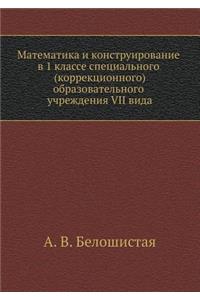 Математика и конструирование в 1 классе специального (коррекционного) образовательного учреждения VII вида

А. В. Белошистая